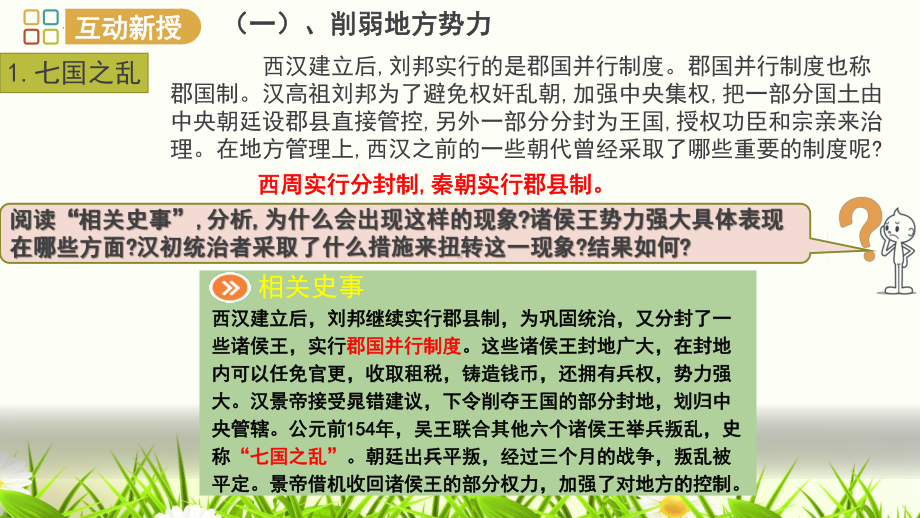 互动新授

（一）、削弱地方势力

1. 七国之乱

西汉建立后，刘邦实行的是郡国并行制度。郡国并行制度也称郡国制。汉高祖刘邦为了避免权奸乱朝，加强中央集权，把一部分国土由中央朝廷设郡县直接管控，另外一部分分封为王国，授权功臣和宗亲来治理。在地方管理上，西汉之前的一些朝代曾经采取了哪些重要的制度呢？

西周实行分封制，秦朝实行郡县制。

阅读“相关史事”，分析，为什么会出现这样的现象？诸侯王势力强大具体表现在哪些方面？汉初统治者采取了什么措施来扭转这一现象？结果如何？

相关史事

西汉建立后，刘邦继续实行郡县制，为巩固统治，又分封了一些诸侯王，实行郡国并行制度。这些诸侯王封地广大，在封地内可以任免官吏，收取租税，铸造钱币，还拥有兵权，势力强大。汉景帝接受晁错建议，下令削夺王国的部分封地，划归中央管辖。公元前154年，吴王联合其他六个诸侯王举兵叛乱，史称“七国之乱”。朝廷出兵平叛，经过三个月的战争，叛乱被平定。景帝借机收回诸侯王的部分权力，加强了对地方的控制。